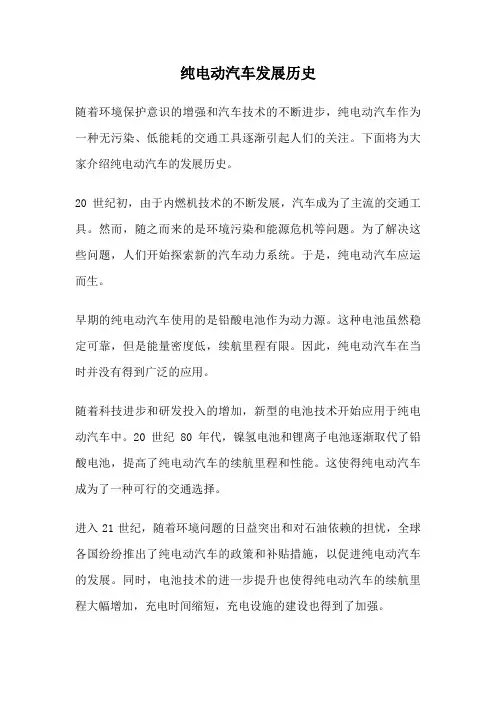 纯电动汽车发展历史

随着环境保护意识的增强和汽车技术的不断进步，纯电动汽车作为一种无污染、低能耗的交通工具逐渐引起人们的关注。下面将为大家介绍纯电动汽车的发展历史。

20 世纪初，由于内燃机技术的不断发展，汽车成为了主流的交通工具。然而，随之而来的是环境污染和能源危机等问题。为了解决这些问题，人们开始探索新的汽车动力系统。于是，纯电动汽车应运而生。

早期的纯电动汽车使用的是铅酸电池作为动力源。这种电池虽然稳定可靠，但是能量密度低，续航里程有限。因此，纯电动汽车在当时并没有得到广泛的应用。

随着科技进步和研发投入的增加，新型的电池技术开始应用于纯电动汽车中。20 世纪 80 年代，镍氢电池和锂离子电池逐渐取代了铅酸电池，提高了纯电动汽车的续航里程和性能。这使得纯电动汽车成为了一种可行的交通选择。

进入 21 世纪，随着环境问题的日益突出和对石油依赖的担忧，全球各国纷纷推出了纯电动汽车的政策和补贴措施，以促进纯电动汽车的发展。同时，电池技术的进一步提升也使得纯电动汽车的续航里程大幅增加，充电时间缩短，充电设施的建设也得到了加强。